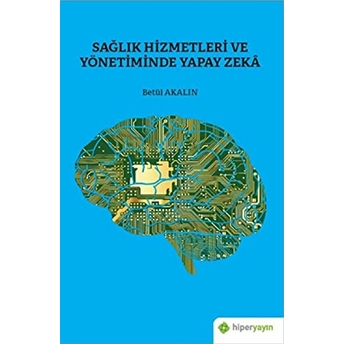 SAĞLIK HİZMETLERİ VE YÖNETİMİNDE YAPAY ZEKÂ

Betül AKALIN

hiperyayın